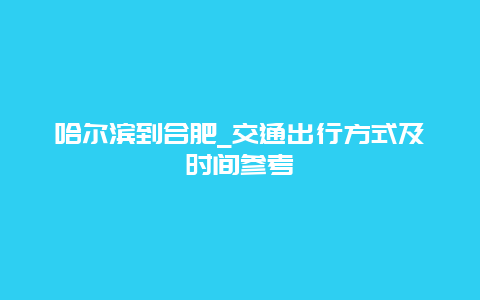 哈尔滨到合肥_交通出行方式及时间参考